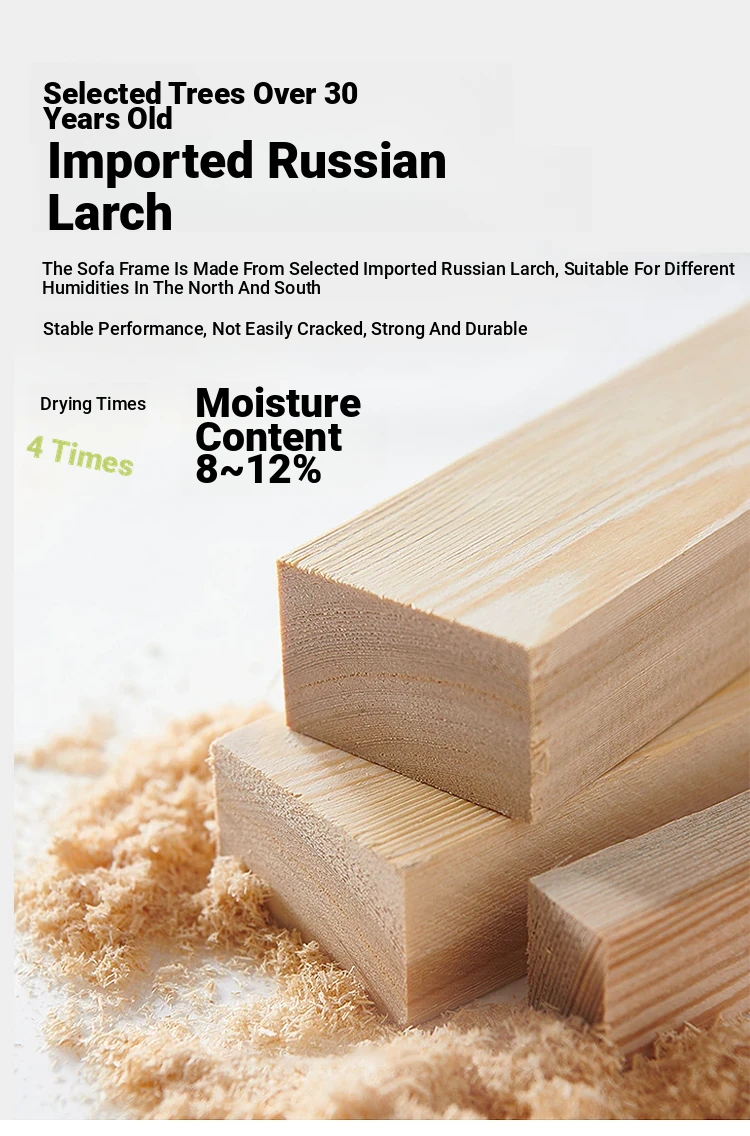 Selected Trees Over 30 Years Old

Imported Russian Larch

The Sofa Frame Is Made From Selected Imported Russian Larch, Suitable For Different Humidities In The North And South

Stable Performance, Not Easily Cracked, Strong And Durable

Drying Times

4 Times

Moisture Content 8~12%